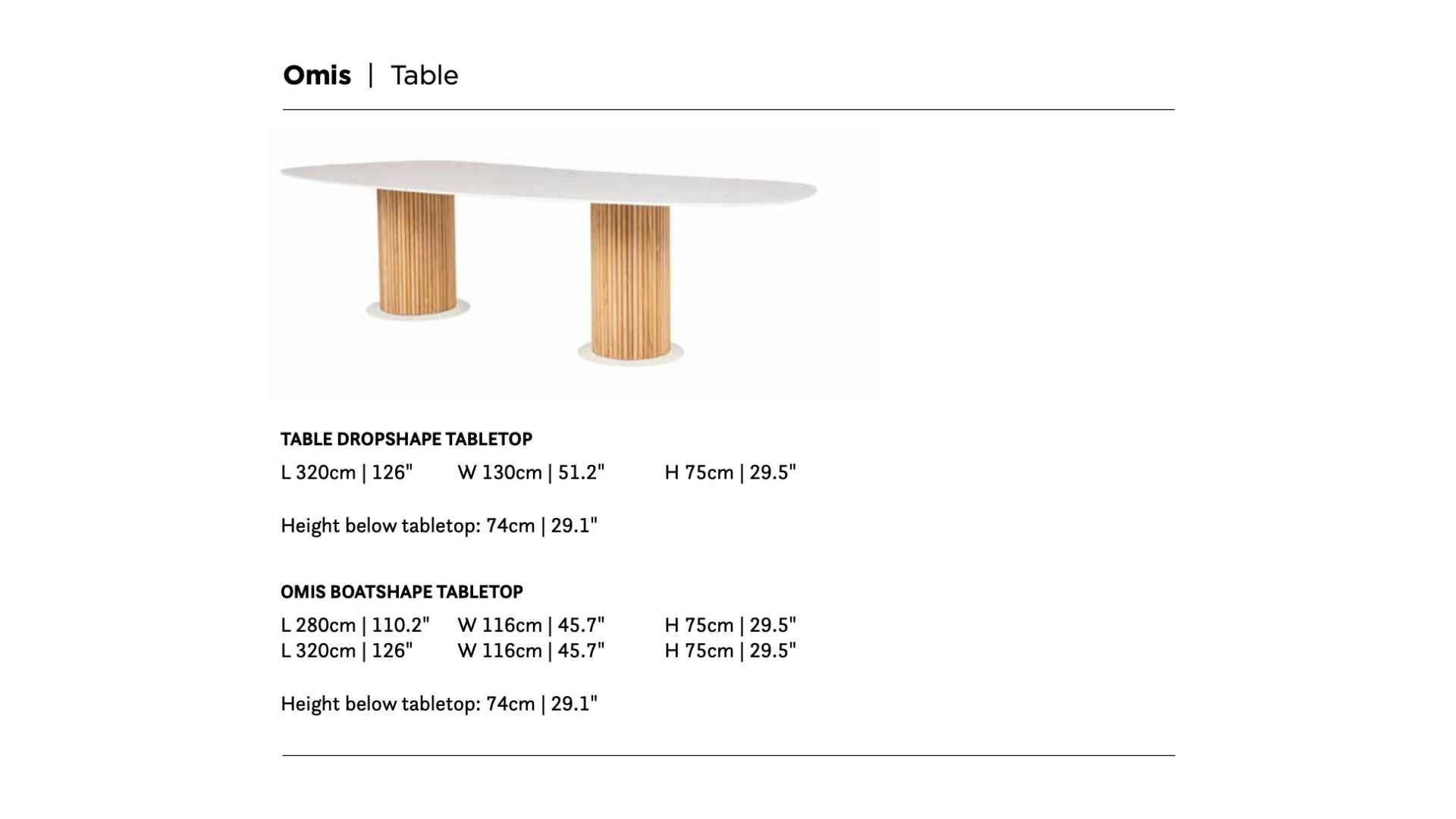 Omis | Table

TABLE DROPSHAPE TABLETOP

L 320cm | 126"   W 130cm | 51.2"   H 75cm | 29.5"

Height below tabletop: 74cm | 29.1"

OMIS BOATSHAPE TABLETOP

L 280cm | 110.2"   W 116cm | 45.7"   H 75cm | 29.5"
L 320cm | 126"   W 116cm | 45.7"   H 75cm | 29.5"

Height below tabletop: 74cm | 29.1"